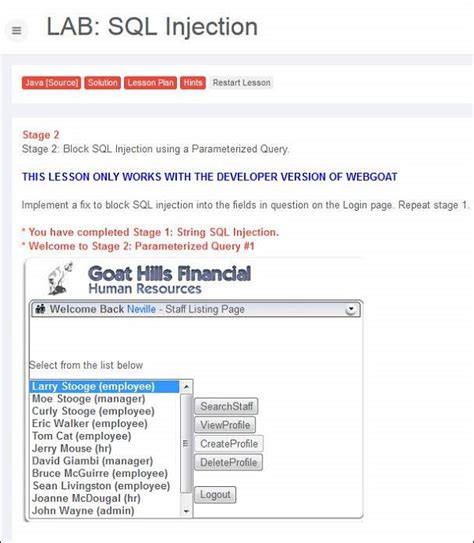 LAB: SQL Injection

Java [Source] Solution Lesson Plan Hints Restart Lesson

Stage 2
Stage 2: Block SQL Injection using a Parameterized Query.

THIS LESSON ONLY WORKS WITH THE DEVELOPER VERSION OF WEBGOAT

Implement a fix to block SQL injection into the fields in question on the Login page. Repeat stage 1.

* You have completed Stage 1: String SQL Injection.
* Welcome to Stage 2: Parameterized Query #1

Goat Hills Financial
Human Resources

Welcome Back Neville - Staff Listing Page

Select from the list below

Larry Stooge (employee)
Moe Stooge (manager)
Curly Stooge (employee)
Eric Walker (employee)
Tom Cat (employee)
Jerry Mouse (hr)
David Giambi (manager)
Bruce McGuirre (employee)
Sean Livingston (employee)
Joanne McDougal (hr)
John Wayne (admin)

SearchStaff
ViewProfile
CreateProfile
DeleteProfile
Logout